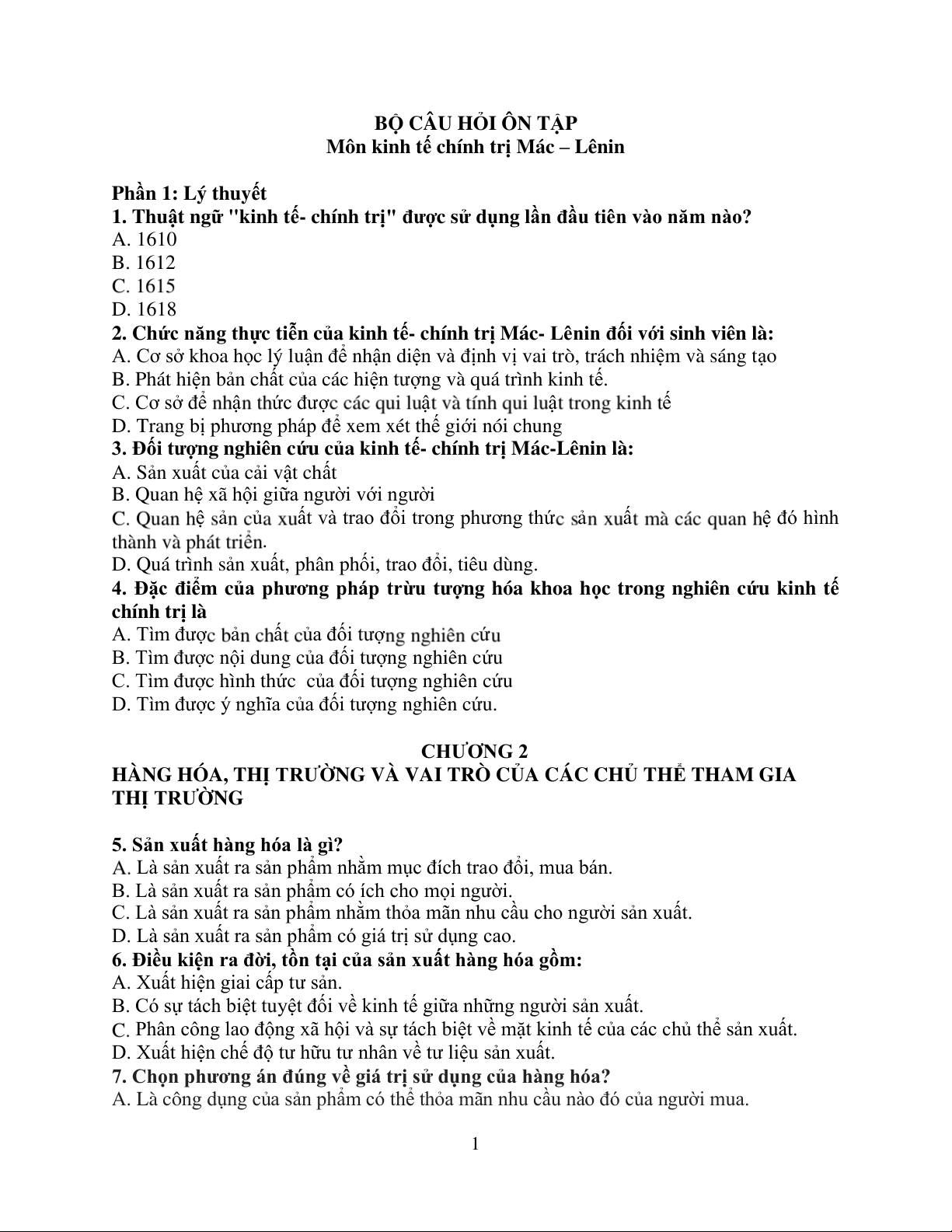 BỘ CÂU HỎI ÔN TẬP
Môn kinh tế chính trị Mác – Lênin

Phần 1: Lý thuyết
1. Thuật ngữ "kinh tế- chính trị" được sử dụng lần đầu tiên vào năm nào?
A. 1610
B. 1612
C. 1615
D. 1618
2. Chức năng thực tiễn của kinh tế- chính trị Mác- Lênin đối với sinh viên là:
A. Cơ sở khoa học lý luận để nhận diện và định vị vai trò, trách nhiệm và sáng tạo
B. Phát hiện bản chất của các hiện tượng và quá trình kinh tế.
C. Cơ sở để nhận thức được các qui luật và tính qui luật trong kinh tế
D. Trang bị phương pháp để xem xét thế giới nói chung
3. Đối tượng nghiên cứu của kinh tế- chính trị Mác-Lênin là:
A. Sản xuất của cải vật chất
B. Quan hệ xã hội giữa người với người
C. Quan hệ sản của xuất và trao đổi trong phương thức sản xuất mà các quan hệ đó hình thành và phát triển.
D. Quá trình sản xuất, phân phối, trao đổi, tiêu dùng.
4. Đặc điểm của phương pháp trừu tượng hóa khoa học trong nghiên cứu kinh tế chính trị là
A. Tìm được bản chất của đối tượng nghiên cứu
B. Tìm được nội dung của đối tượng nghiên cứu
C. Tìm được hình thức của đối tượng nghiên cứu
D. Tìm được ý nghĩa của đối tượng nghiên cứu.

CHƯƠNG 2
HÀNG HÓA, THỊ TRƯỜNG VÀ VAI TRÒ CỦA CÁC CHỦ THỂ THAM GIA THỊ TRƯỜNG

5. Sản xuất hàng hóa là gì?
A. Là sản xuất ra sản phẩm nhằm mục đích trao đổi, mua bán.
B. Là sản xuất ra sản phẩm có ích cho mọi người.
C. Là sản xuất ra sản phẩm nhằm thỏa mãn nhu cầu cho người sản xuất.
D. Là sản xuất ra sản phẩm có giá trị sử dụng cao.
6. Điều kiện ra đời, tồn tại của sản xuất hàng hóa gồm:
A. Xuất hiện giai cấp tư sản.
B. Có sự tách biệt tuyệt đối về kinh tế giữa những người sản xuất.
C. Phân công lao động xã hội và sự tách biệt về mặt kinh tế của các chủ thể sản xuất.
D. Xuất hiện chế độ tư hữu tư nhân về tư liệu sản xuất.
7. Chọn phương án đúng về giá trị sử dụng của hàng hóa?
A. Là công dụng của sản phẩm có thể thỏa mãn nhu cầu nào đó của người mua.

1